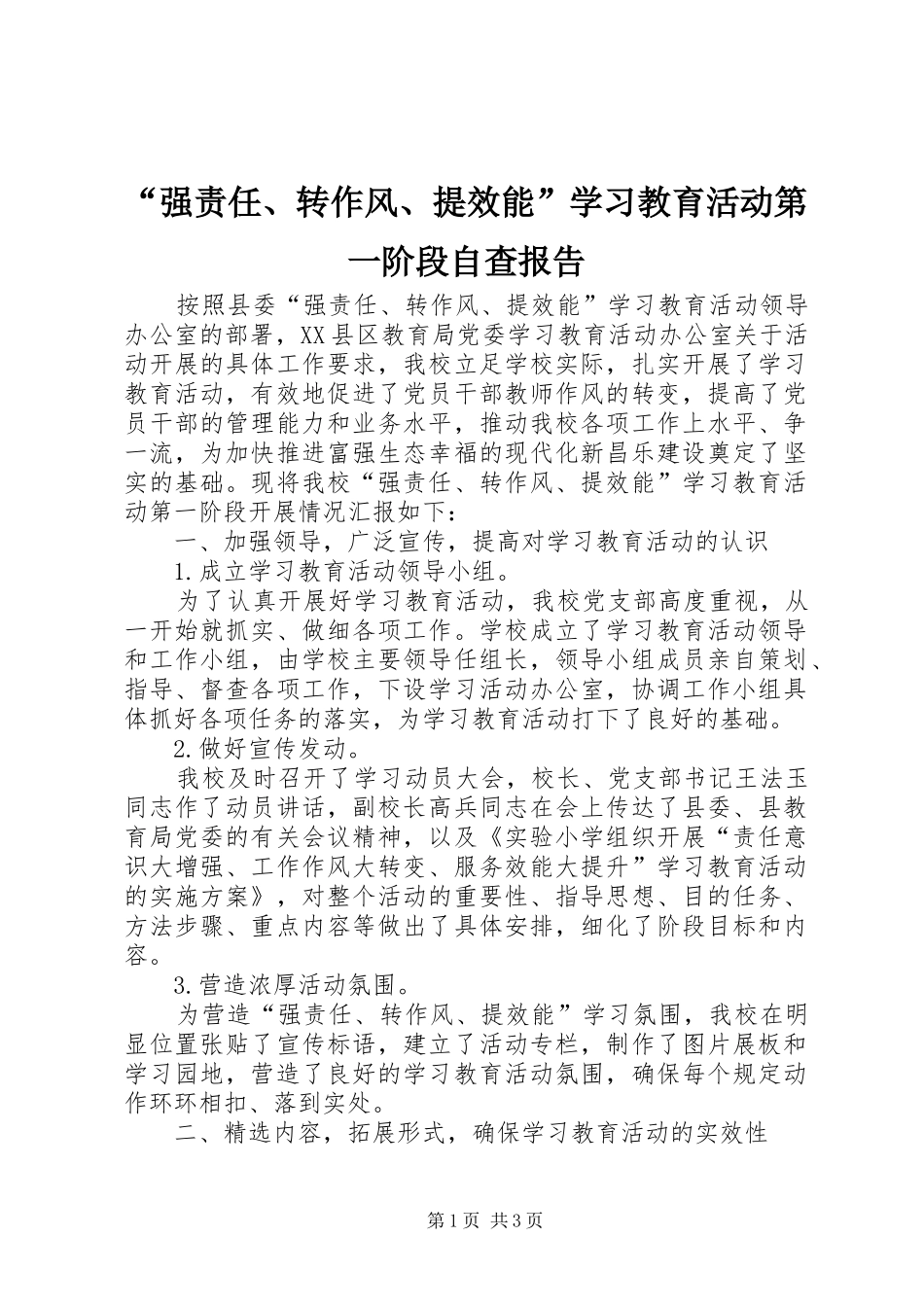 “强责任、转作风、提效能”学习教育活动第一阶段自查报告

按照县委“强责任、转作风、提效能”学习教育活动领导办公室的部署，XX县区教育局党委学习教育活动办公室关于活动开展的具体工作要求，我校立足学校实际，扎实开展了学习教育活动，有效地促进了党员干部教师作风的转变，提高了党员干部的管理能力和业务水平，推动我校各项工作上水平、争一流，为加快推进富强生态幸福的现代化新昌乐建设奠定了坚实的基础。现将我校“强责任、转作风、提效能”学习教育活动第一阶段开展情况汇报如下：

一、加强领导，广泛宣传，提高对学习教育活动的认识

1.成立学习教育活动领导小组。

为了认真开展好学习教育活动，我校党支部高度重视，从一开始就抓实、做细各项工作。学校成立了学习教育活动领导和工作小组，由学校主要领导任组长，领导小组成员亲自策划、指导、督查各项工作，下设学习活动办公室，协调工作小组具体抓好各项任务的落实，为学习教育活动打下了良好的基础。

2.做好宣传发动。

我校及时召开了学习动员大会，校长、党支部书记王法玉同志作了动员讲话，副校长高兵同志在会上传达了县委、县教育局党委的有关会议精神，以及《实验小学组织开展“责任意识大增强、工作作风大转变、服务效能大提升”学习教育活动的实施方案》，对整个活动的重要性、指导思想、目的任务、方法步骤、重点内容等做出了具体安排，细化了阶段目标和内容。

3.营造浓厚活动氛围。

为营造“强责任、转作风、提效能”学习氛围，我校在明显位置张贴了宣传标语，建立了活动专栏，制作了图片展板和学习园地，营造了良好的学习教育活动氛围，确保每个规定动作环环相扣、落到实处。

二、精选内容，拓展形式，确保学习教育活动的实效性

第1页 共3页